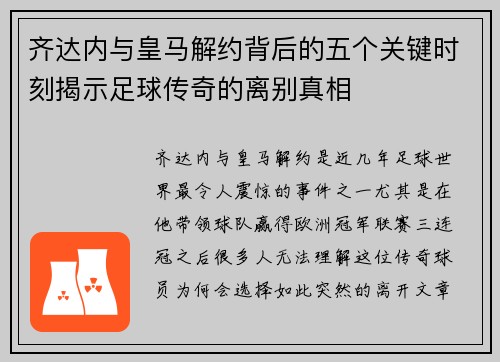 齐达内与皇马解约背后的五个关键时刻揭示足球传奇的离别真相

齐达内与皇马解约是近几年足球世界最令人震惊的事件之一尤其是在他带领球队赢得欧洲冠军联赛三连冠之后很多人无法理解这位传奇球员为何会选择如此突然的离开文章